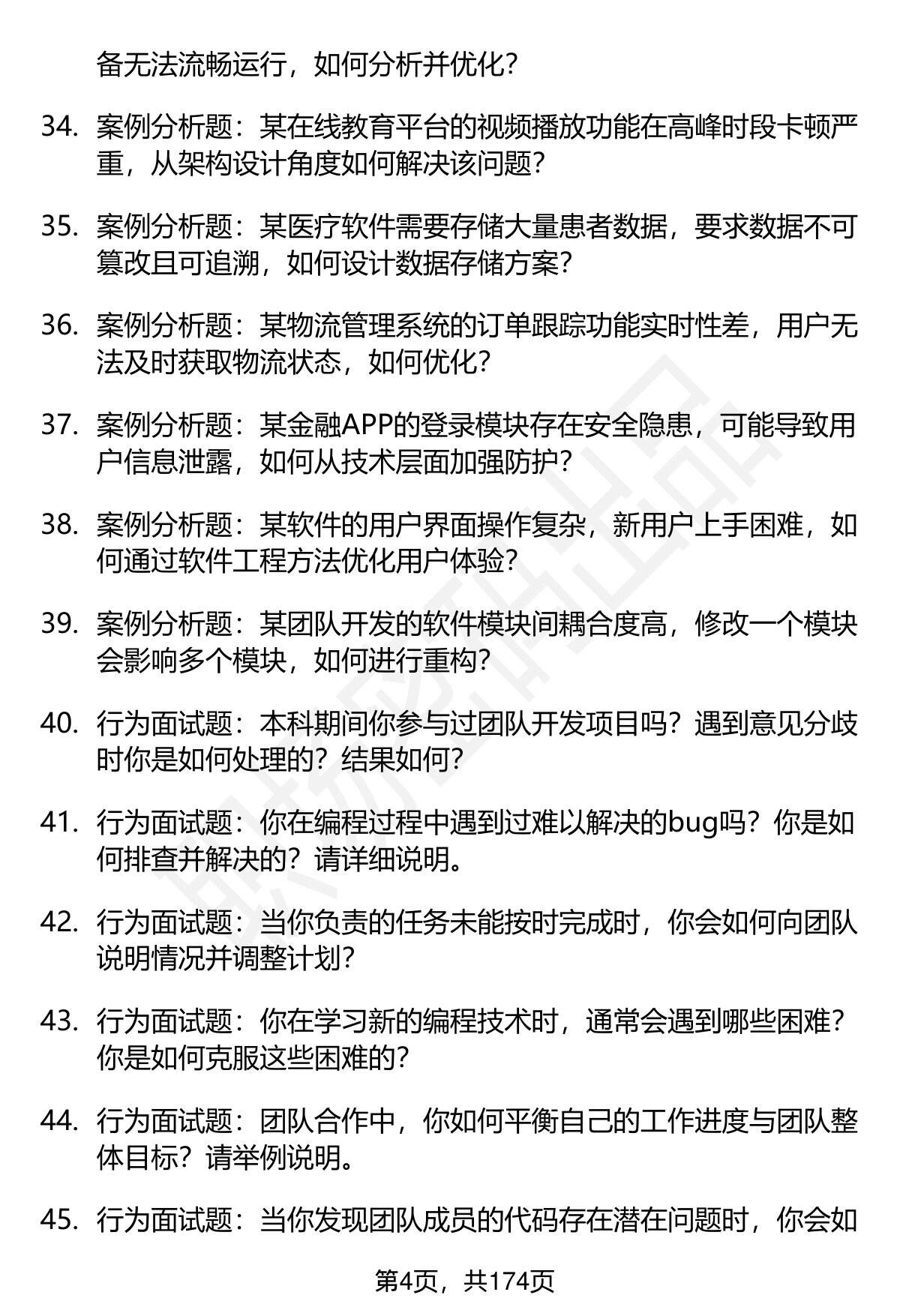 备无法流畅运行，如何分析并优化？

34. 案例分析题：某在线教育平台的视频播放功能在高峰时段卡顿严重，从架构设计角度如何解决该问题？

35. 案例分析题：某医疗软件需要存储大量患者数据，要求数据不可篡改且可追溯，如何设计数据存储方案？

36. 案例分析题：某物流管理系统的订单跟踪功能实时性差，用户无法及时获取物流状态，如何优化？

37. 案例分析题：某金融APP的登录模块存在安全隐患，可能导致用户信息泄露，如何从技术层面加强防护？

38. 案例分析题：某软件的用户界面操作复杂，新用户上手困难，如何通过软件工程方法优化用户体验？

39. 案例分析题：某团队开发的软件模块间耦合度高，修改一个模块会影响多个模块，如何进行重构？

40. 行为面试题：本科期间你参与过团队开发项目吗？遇到意见分歧时你是如何处理的？结果如何？

41. 行为面试题：你在编程过程中遇到过难以解决的bug吗？你是如何排查并解决的？请详细说明。

42. 行为面试题：当你负责的任务未能按时完成时，你会如何向团队说明情况并调整计划？

43. 行为面试题：你在学习新的编程技术时，通常会遇到哪些困难？你是如何克服这些困难的？

44. 行为面试题：团队合作中，你如何平衡自己的工作进度与团队整体目标？请举例说明。

45. 行为面试题：当你发现团队成员的代码存在潜在问题时，你会如

第4页，共174页